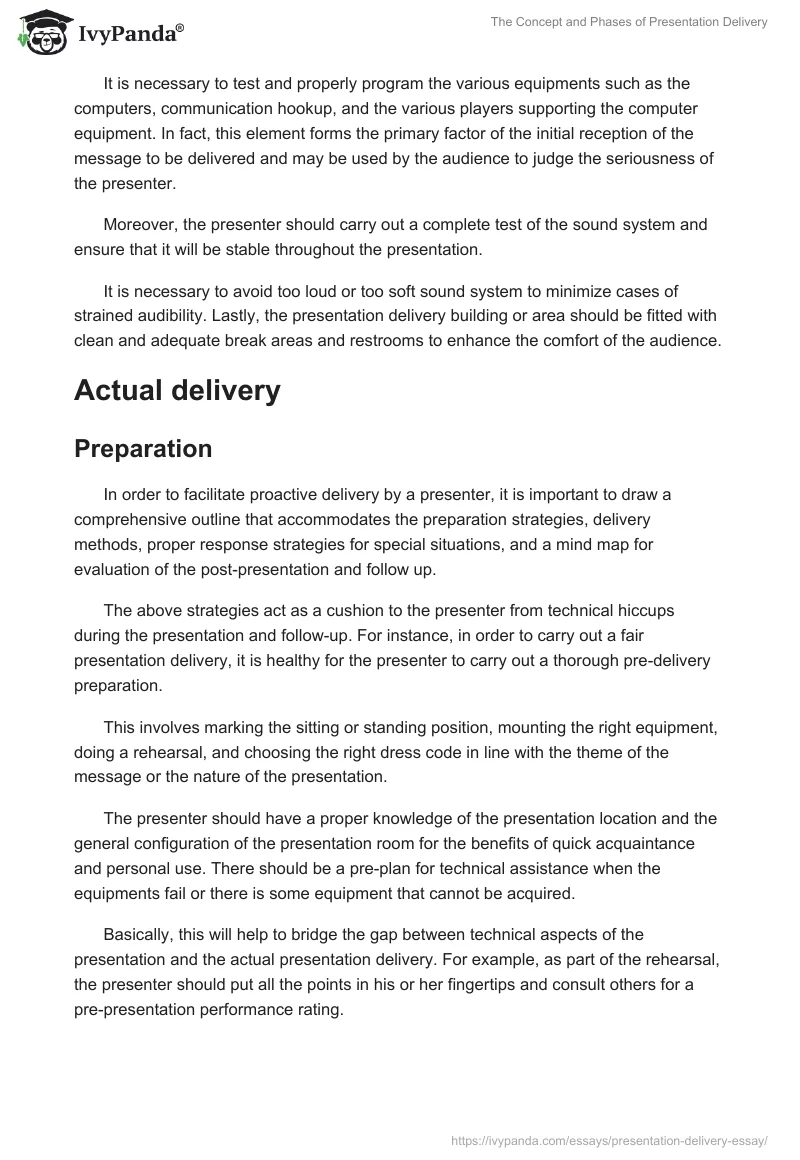 IvyPanda®

The Concept and Phases of Presentation Delivery

It is necessary to test and properly program the various equipments such as the computers, communication hookup, and the various players supporting the computer equipment. In fact, this element forms the primary factor of the initial reception of the message to be delivered and may be used by the audience to judge the seriousness of the presenter.

Moreover, the presenter should carry out a complete test of the sound system and ensure that it will be stable throughout the presentation.

It is necessary to avoid too loud or too soft sound system to minimize cases of strained audibility. Lastly, the presentation delivery building or area should be fitted with clean and adequate break areas and restrooms to enhance the comfort of the audience.

Actual delivery

Preparation

In order to facilitate proactive delivery by a presenter, it is important to draw a comprehensive outline that accommodates the preparation strategies, delivery methods, proper response strategies for special situations, and a mind map for evaluation of the post-presentation and follow up.

The above strategies act as a cushion to the presenter from technical hiccups during the presentation and follow-up. For instance, in order to carry out a fair presentation delivery, it is healthy for the presenter to carry out a thorough pre-delivery preparation.

This involves marking the sitting or standing position, mounting the right equipment, doing a rehearsal, and choosing the right dress code in line with the theme of the message or the nature of the presentation.

The presenter should have a proper knowledge of the presentation location and the general configuration of the presentation room for the benefits of quick acquaintance and personal use. There should be a pre-plan for technical assistance when the equipments fail or there is some equipment that cannot be acquired.

Basically, this will help to bridge the gap between technical aspects of the presentation and the actual presentation delivery. For example, as part of the rehearsal, the presenter should put all the points in his or her fingertips and consult others for a pre-presentation performance rating.

https://ivypanda.com/essays/presentation-delivery-essay/